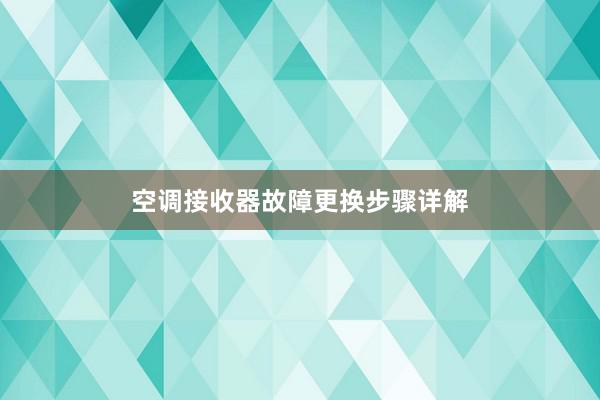 空调接收器故障更换步骤详解